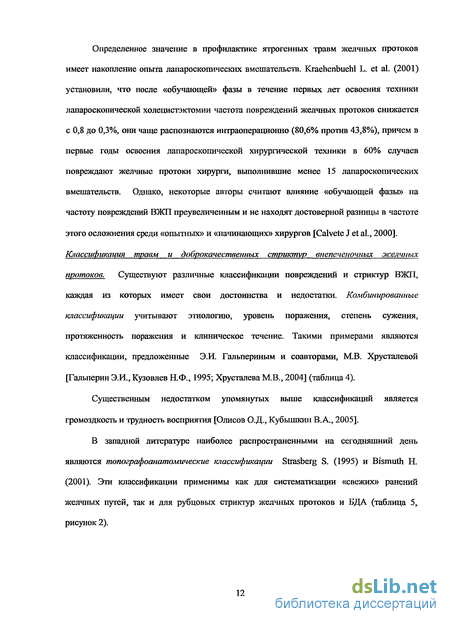 Определенное значение в профилактике ятрогенных травм желчных протоков имеет накопление опыта лапароскопических вмешательств. Kraehenbuehl L. et al. (2001) установили, что после «обучающей» фазы в течение первых лет освоения техники лапароскопической холецистэктомии частота повреждений желчных протоков снижается с 0,8 до 0,3%, они чаще распознаются интраоперационно (80,6% против 43,8%), причем в первые годы освоения лапароскопической хирургической техники в 60% случаев повреждают желчные протоки хирурги, выполнившие менее 15 лапароскопических вмешательств. Однако, некоторые авторы считают влияние «обучающей фазы» на частоту повреждений ВЖП преувеличенным и не находят достоверной разницы в частоте этого осложнения среди «опытных» и «начинающих» хирургов [Calvete J et al., 2000].

Классификация травм и доброкачественных стриктур внепеченочных желчных протоков. Существуют различные классификации повреждений и стриктур ВЖП, каждая из которых имеет свои достоинства и недостатки. Комбинированные классификации учитывают этиологию, уровень поражения, степень сужения, протяженность поражения и клиническое течение. Такими примерами являются классификации, предложенные Э.И. Гальпериным и соавторами, М.В. Хрусталевой [Гальперин Э.И., Кузовлев Н.Ф., 1995; Хрусталева М.В., 2004] (таблица 4).

Существенным недостатком упомянутых выше классификаций является громоздкость и трудность восприятия [Олисов О.Д., Кубышкин В.А., 2005].

В западной литературе наиболее распространенными на сегодняшний день являются топографоанатомические классификации Strasberg S. (1995) и Bismuth H. (2001). Эти классификации применимы как для систематизации «свежих» ранений желчных путей, так и для рубцовых стриктур желчных протоков и БДА (таблица 5, рисунок 2).

12

dsLib.net
библиотека диссертаций